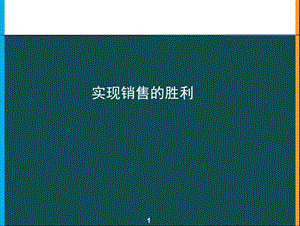 实现销售的胜利

1